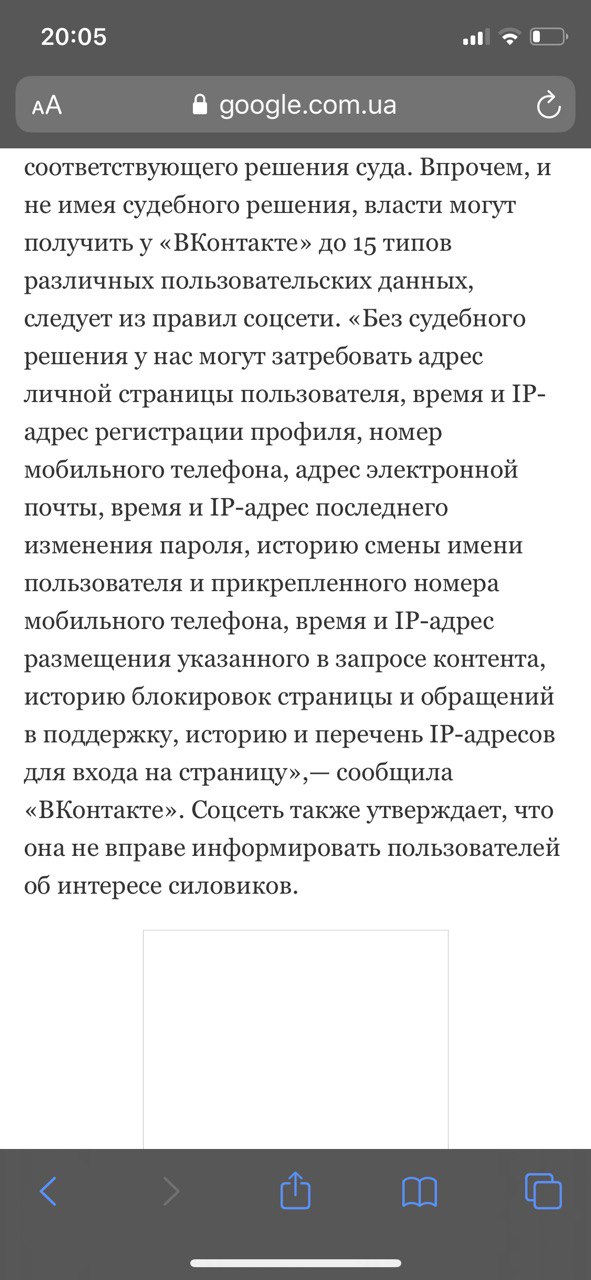 20:05

AA google.com.ua

соответствующего решения суда. Впрочем, и не имея судебного решения, власти могут получить у «ВКонтакте» до 15 типов различных пользовательских данных, следует из правил соцсети. «Без судебного решения у нас могут затребовать адрес личной страницы пользователя, время и IP-адрес регистрации профиля, номер мобильного телефона, адрес электронной почты, время и IP-адрес последнего изменения пароля, историю смены имени пользователя и прикрепленного номера мобильного телефона, время и IP-адрес размещения указанного в запросе контента, историю блокировок страницы и обращений в поддержку, историю и перечень IP-адресов для входа на страницу»,— сообщила «ВКонтакте». Соцсеть также утверждает, что она не вправе информировать пользователей об интересе силовиков.